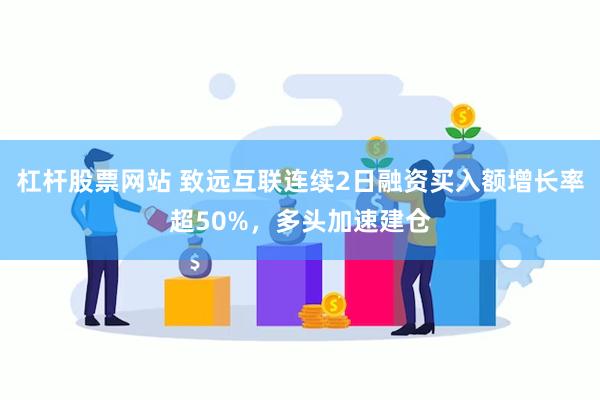 杠杆股票网站 致远互联连续2日融资买入额增长率超50%，多头加速建仓